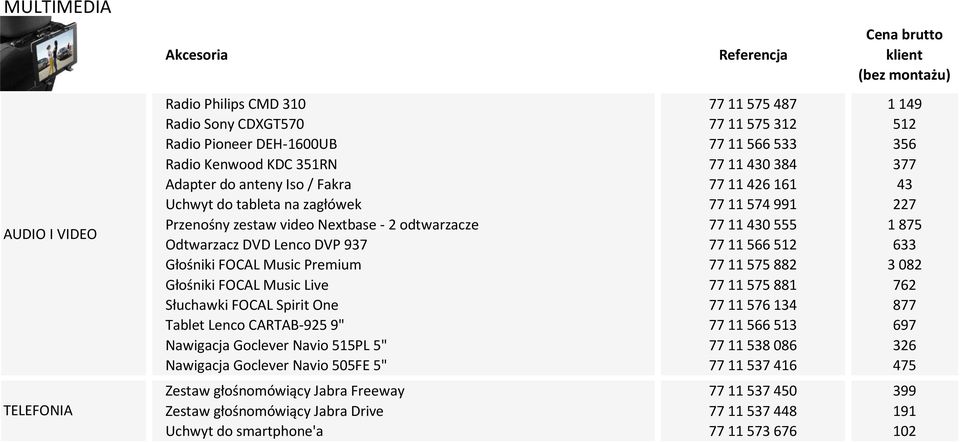 MULTIMEDIA

| | Akcesoria | Referencja | Cena brutto klient (bez montażu) |
|---|---|---|---|
| AUDIO I VIDEO | Radio Philips CMD 310 | 77 11 575 487 | 1 149 |
| | Radio Sony CDXGT570 | 77 11 575 312 | 512 |
| | Radio Pioneer DEH-1600UB | 77 11 566 533 | 356 |
| | Radio Kenwood KDC 351RN | 77 11 430 384 | 377 |
| | Adapter do anteny Iso / Fakra | 77 11 426 161 | 43 |
| | Uchwyt do tableta na zagłówek | 77 11 574 991 | 227 |
| | Przenośny zestaw video Nextbase - 2 odtwarzacze | 77 11 430 555 | 1 875 |
| | Odtwarzacz DVD Lenco DVP 937 | 77 11 566 512 | 633 |
| | Głośniki FOCAL Music Premium | 77 11 575 882 | 3 082 |
| | Głośniki FOCAL Music Live | 77 11 575 881 | 762 |
| | Słuchawki FOCAL Spirit One | 77 11 576 134 | 877 |
| | Tablet Lenco CARTAB-925 9" | 77 11 566 513 | 697 |
| | Nawigacja Goclever Navio 515PL 5" | 77 11 538 086 | 326 |
| | Nawigacja Goclever Navio 505FE 5" | 77 11 537 416 | 475 |
| TELEFONIA | Zestaw głośnomówiący Jabra Freeway | 77 11 537 450 | 399 |
| | Zestaw głośnomówiący Jabra Drive | 77 11 537 448 | 191 |
| | Uchwyt do smartphone'a | 77 11 573 676 | 102 |